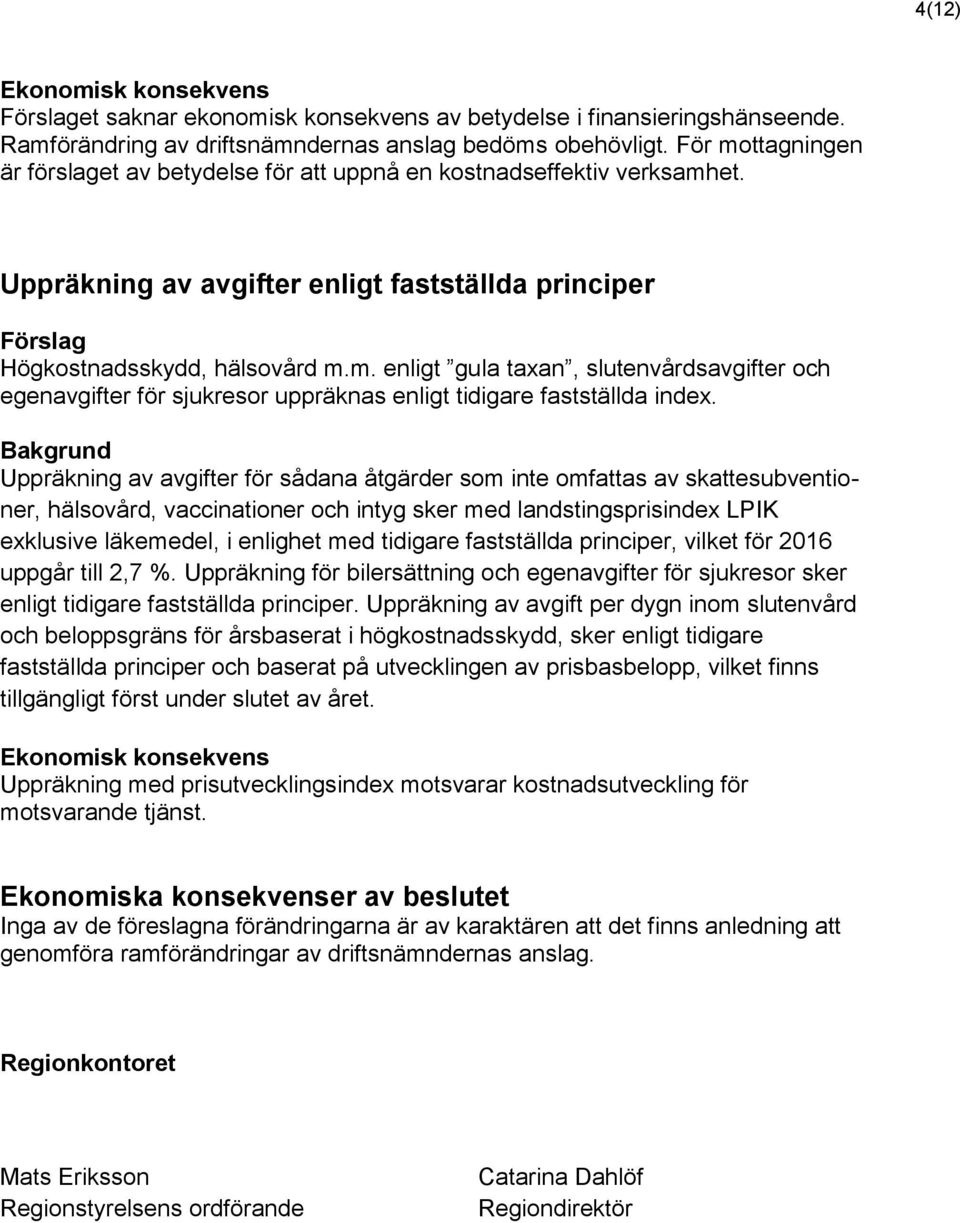 4(12)

Ekonomisk konsekvens
Förslaget saknar ekonomisk konsekvens av betydelse i finansieringshänseende. Ramförändring av driftsnämndernas anslag bedöms obehövligt. För mottagningen är förslaget av betydelse för att uppnå en kostnadseffektiv verksamhet.

Uppräkning av avgifter enligt fastställda principer

Förslag
Högkostnadsskydd, hälsovård m.m. enligt ”gula taxan”, slutenvårdsavgifter och egenavgifter för sjukresor uppräknas enligt tidigare fastställda index.

Bakgrund
Uppräkning av avgifter för sådana åtgärder som inte omfattas av skattesubventioner, hälsovård, vaccinationer och intyg sker med landstingsprisindex LPIK exklusive läkemedel, i enlighet med tidigare fastställda principer, vilket för 2016 uppgår till 2,7 %. Uppräkning för bilersättning och egenavgifter för sjukresor sker enligt tidigare fastställda principer. Uppräkning av avgift per dygn inom slutenvård och beloppsgräns för årsbaserat i högkostnadsskydd, sker enligt tidigare fastställda principer och baserat på utvecklingen av prisbasbelopp, vilket finns tillgängligt först under slutet av året.

Ekonomisk konsekvens
Uppräkning med prisutvecklingsindex motsvarar kostnadsutveckling för motsvarande tjänst.

Ekonomiska konsekvenser av beslutet
Inga av de föreslagna förändringarna är av karaktären att det finns anledning att genomföra ramförändringar av driftsnämndernas anslag.

Regionkontoret

Mats Eriksson
Regionstyrelsens ordförande

Catarina Dahlöf
Regiondirektör